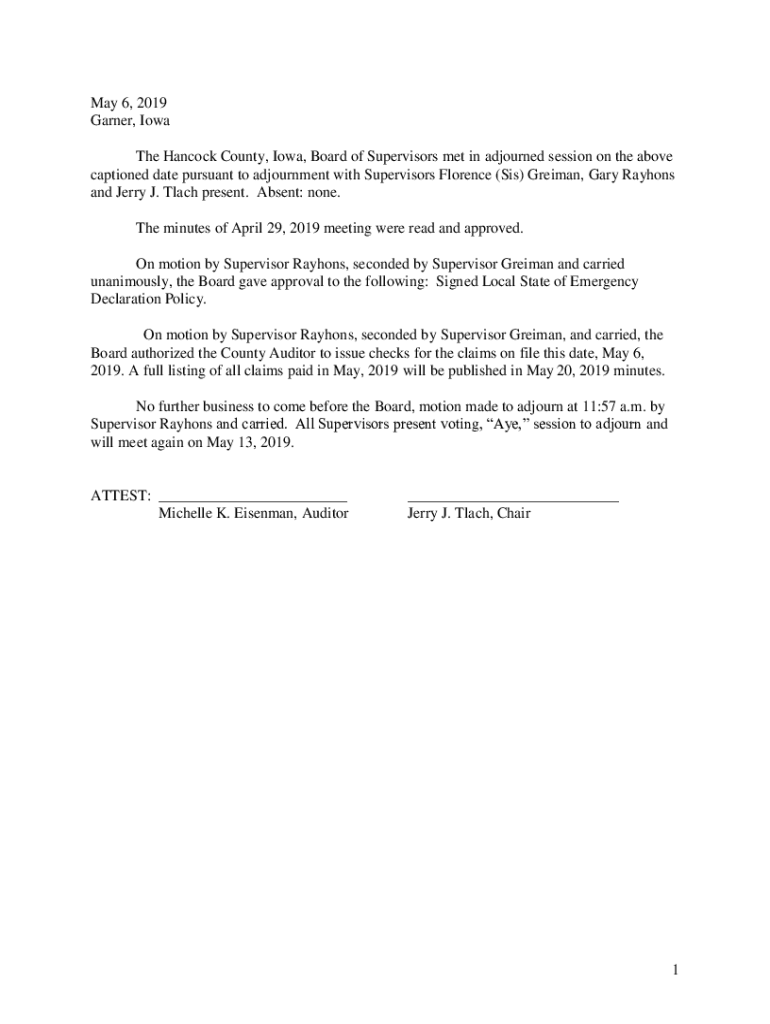 May 6, 2019
Garner, Iowa

The Hancock County, Iowa, Board of Supervisors met in adjourned session on the above captioned date pursuant to adjournment with Supervisors Florence (Sis) Greiman, Gary Rayhons and Jerry J. Tlach present. Absent: none.

The minutes of April 29, 2019 meeting were read and approved.

On motion by Supervisor Rayhons, seconded by Supervisor Greiman and carried unanimously, the Board gave approval to the following: Signed Local State of Emergency Declaration Policy.

On motion by Supervisor Rayhons, seconded by Supervisor Greiman, and carried, the Board authorized the County Auditor to issue checks for the claims on file this date, May 6, 2019. A full listing of all claims paid in May, 2019 will be published in May 20, 2019 minutes.

No further business to come before the Board, motion made to adjourn at 11:57 a.m. by Supervisor Rayhons and carried. All Supervisors present voting, "Aye," session to adjourn and will meet again on May 13, 2019.

ATTEST: ________________________ ___________________________
Michelle K. Eisenman, Auditor Jerry J. Tlach, Chair

1